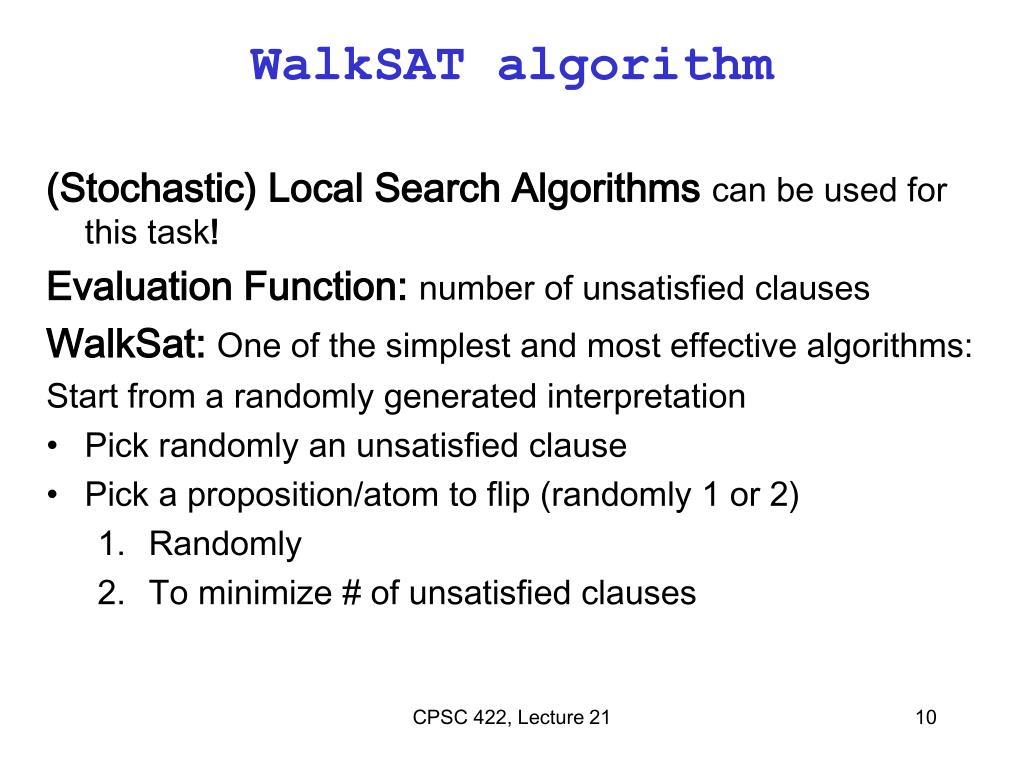 WalkSAT algorithm

(Stochastic) Local Search Algorithms can be used for this task!

Evaluation Function: number of unsatisfied clauses

WalkSat: One of the simplest and most effective algorithms:

Start from a randomly generated interpretation

• Pick randomly an unsatisfied clause
• Pick a proposition/atom to flip (randomly 1 or 2)
1. Randomly
2. To minimize # of unsatisfied clauses

CPSC 422, Lecture 21

10